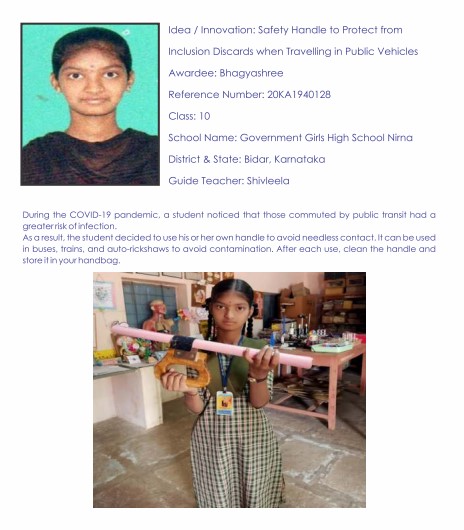 Idea / Innovation: Safety Handle to Protect from Inclusion Discards when Travelling in Public Vehicles

Awardee: Bhagyashree

Reference Number: 20KA1940128

Class: 10

School Name: Government Girls High School Nirna

District & State: Bidar, Karnataka

Guide Teacher: Shivleela

During the COVID-19 pandemic, a student noticed that those commuted by public transit had a greater risk of infection.
As a result, the student decided to use his or her own handle to avoid needless contact. It can be used in buses, trains, and auto-rickshaws to avoid contamination. After each use, clean the handle and store it in your handbag.